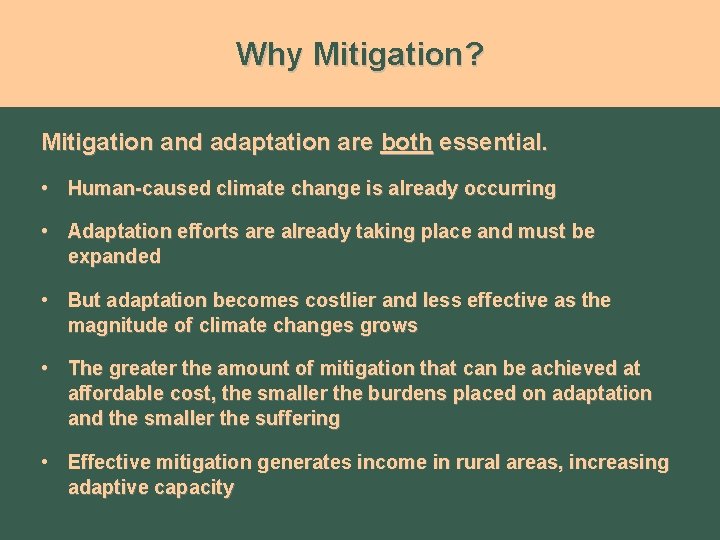 Why Mitigation?

Mitigation and adaptation are both essential.

• Human-caused climate change is already occurring

• Adaptation efforts are already taking place and must be expanded

• But adaptation becomes costlier and less effective as the magnitude of climate changes grows

• The greater the amount of mitigation that can be achieved at affordable cost, the smaller the burdens placed on adaptation and the smaller the suffering

• Effective mitigation generates income in rural areas, increasing adaptive capacity